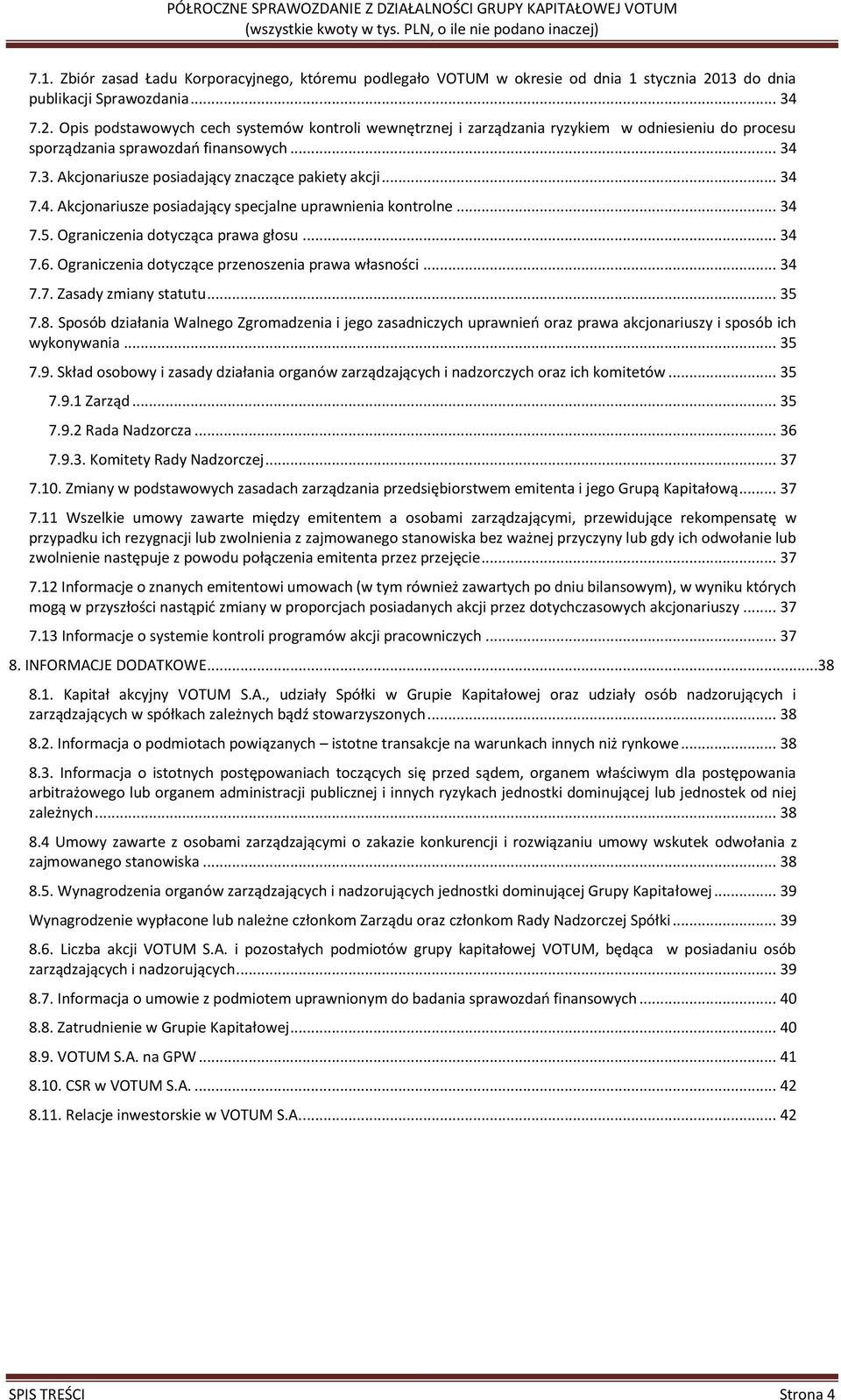 PÓŁROCZNE SPRAWOZDANIE Z DZIAŁALNOŚCI GRUPY KAPITAŁOWEJ VOTUM
(wszystkie kwoty w tys. PLN, o ile nie podano inaczej)

7.1. Zbiór zasad Ładu Korporacyjnego, któremu podlegało VOTUM w okresie od dnia 1 stycznia 2013 do dnia publikacji Sprawozdania ... 34

7.2. Opis podstawowych cech systemów kontroli wewnętrznej i zarządzania ryzykiem w odniesieniu do procesu sporządzania sprawozdań finansowych ... 34

7.3. Akcjonariusze posiadający znaczące pakiety akcji ... 34

7.4. Akcjonariusze posiadający specjalne uprawnienia kontrolne ... 34

7.5. Ograniczenia dotycząca prawa głosu ... 34

7.6. Ograniczenia dotyczące przenoszenia prawa własności ... 34

7.7. Zasady zmiany statutu ... 35

7.8. Sposób działania Walnego Zgromadzenia i jego zasadniczych uprawnień oraz prawa akcjonariuszy i sposób ich wykonywania ... 35

7.9. Skład osobowy i zasady działania organów zarządzających i nadzorczych oraz ich komitetów ... 35

7.9.1 Zarząd ... 35

7.9.2 Rada Nadzorcza ... 36

7.9.3. Komitety Rady Nadzorczej ... 37

7.10. Zmiany w podstawowych zasadach zarządzania przedsiębiorstwem emitenta i jego Grupą Kapitałową ... 37

7.11 Wszelkie umowy zawarte między emitentem a osobami zarządzającymi, przewidujące rekompensatę w przypadku ich rezygnacji lub zwolnienia z zajmowanego stanowiska bez ważnej przyczyny lub gdy ich odwołanie lub zwolnienie następuje z powodu połączenia emitenta przez przejęcie ... 37

7.12 Informacje o znanych emitentowi umowach (w tym również zawartych po dniu bilansowym), w wyniku których mogą w przyszłości nastąpić zmiany w proporcjach posiadanych akcji przez dotychczasowych akcjonariuszy ... 37

7.13 Informacje o systemie kontroli programów akcji pracowniczych ... 37

8. INFORMACJE DODATKOWE ...38

8.1. Kapitał akcyjny VOTUM S.A., udziały Spółki w Grupie Kapitałowej oraz udziały osób nadzorujących i zarządzających w spółkach zależnych bądź stowarzyszonych ... 38

8.2. Informacja o podmiotach powiązanych – istotne transakcje na warunkach innych niż rynkowe ... 38

8.3. Informacja o istotnych postępowaniach toczących się przed sądem, organem właściwym dla postępowania arbitrażowego lub organem administracji publicznej i innych ryzykach jednostki dominującej lub jednostek od niej zależnych ... 38

8.4 Umowy zawarte z osobami zarządzającymi o zakazie konkurencji i rozwiązaniu umowy wskutek odwołania z zajmowanego stanowiska ... 38

8.5. Wynagrodzenia organów zarządzających i nadzorujących jednostki dominującej Grupy Kapitałowej ... 39

Wynagrodzenie wypłacone lub należne członkom Zarządu oraz członkom Rady Nadzorczej Spółki ... 39

8.6. Liczba akcji VOTUM S.A. i pozostałych podmiotów grupy kapitałowej VOTUM, będąca w posiadaniu osób zarządzających i nadzorujących. ... 39

8.7. Informacja o umowie z podmiotem uprawnionym do badania sprawozdań finansowych ... 40

8.8. Zatrudnienie w Grupie Kapitałowej ... 40

8.9. VOTUM S.A. na GPW ... 41

8.10. CSR w VOTUM S.A. ... 42

8.11. Relacje inwestorskie w VOTUM S.A. ... 42

SPIS TREŚCI
Strona 4